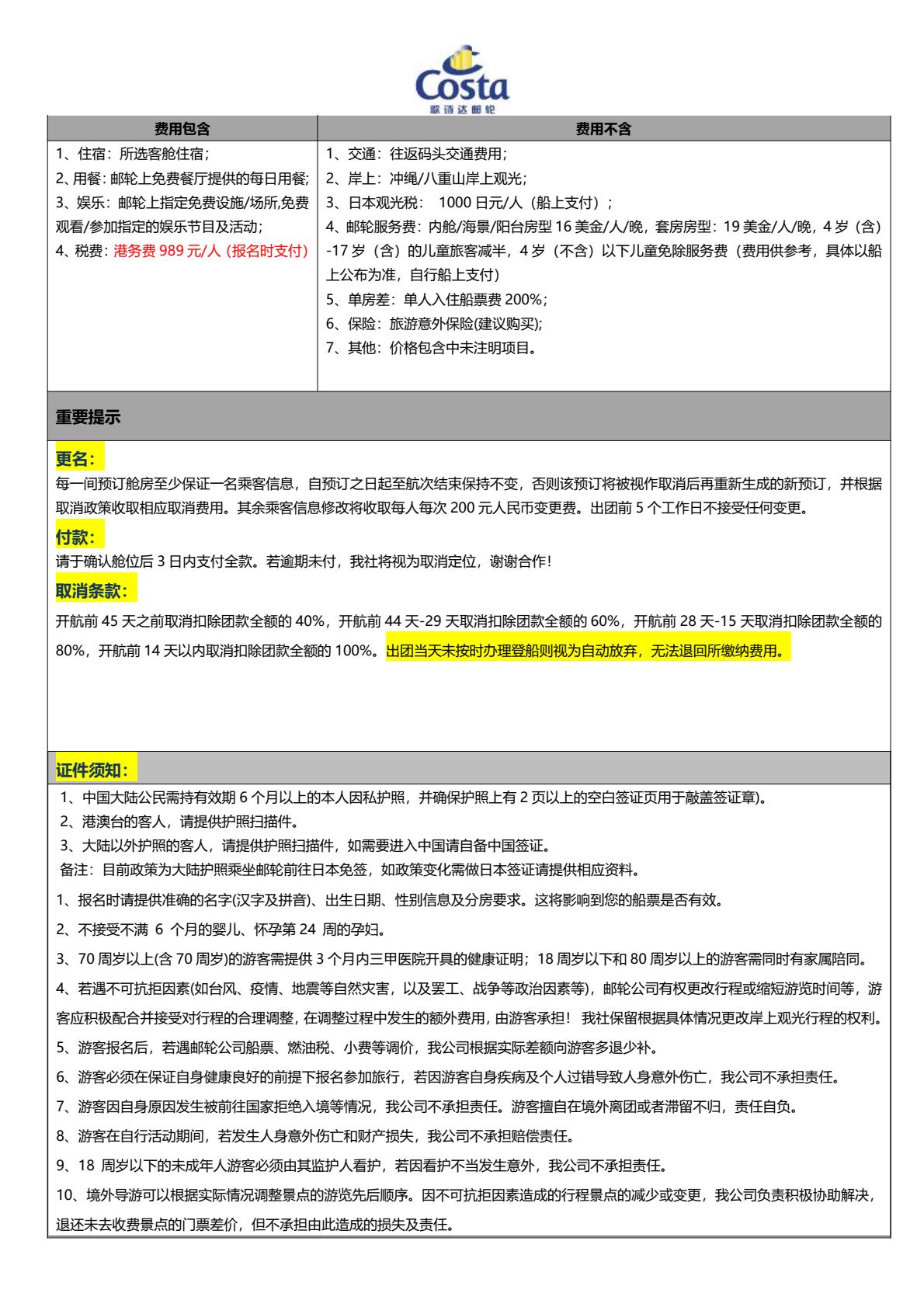 Costa
歌诗达邮轮

| 费用包含 | 费用不含 |
|---|---|
| 1、住宿：所选客舱住宿；<br>2、用餐：邮轮上免费餐厅提供的每日用餐；<br>3、娱乐：邮轮上指定免费设施/场所,免费观看/参加指定的娱乐节目及活动；<br>4、税费：港务费 989 元/人（报名时支付） | 1、交通：往返码头交通费用；<br>2、岸上：冲绳/八重山岸上观光；<br>3、日本观光税： 1000 日元/人（船上支付）；<br>4、邮轮服务费：内舱/海景/阳台房型 16 美金/人/晚，套房房型：19 美金/人/晚，4 岁（含）-17 岁（含）的儿童旅客减半，4 岁（不含）以下儿童免除服务费（费用供参考，具体以船上公布为准，自行船上支付）<br>5、单房差：单人入住船票费 200%；<br>6、保险：旅游意外保险(建议购买);<br>7、其他：价格包含中未注明项目。 |

重要提示

更名：
每一间预订舱房至少保证一名乘客信息，自预订之日起至航次结束保持不变，否则该预订将被视作取消后再重新生成的新预订，并根据取消政策收取相应取消费用。其余乘客信息修改将收取每人每次 200 元人民币变更费。出团前 5 个工作日不接受任何变更。

付款：
请于确认舱位后 3 日内支付全款。若逾期未付，我社将视为取消定位，谢谢合作！

取消条款：
开航前 45 天之前取消扣除团款全额的 40%，开航前 44 天-29 天取消扣除团款全额的 60%，开航前 28 天-15 天取消扣除团款全额的 80%，开航前 14 天以内取消扣除团款全额的 100%。出团当天未按时办理登船则视为自动放弃，无法退回所缴纳费用。

证件须知：
1、中国大陆公民需持有效期 6 个月以上的本人因私护照，并确保护照上有 2 页以上的空白签证页用于敲盖签证章)。
2、港澳台的客人，请提供护照扫描件。
3、大陆以外护照的客人，请提供护照扫描件，如需要进入中国请自备中国签证。
备注：目前政策为大陆护照乘坐邮轮前往日本免签，如政策变化需做日本签证请提供相应资料。

1、报名时请提供准确的名字(汉字及拼音)、出生日期、性别信息及分房要求。这将影响到您的船票是否有效。

2、不接受不满 6 个月的婴儿、怀孕第 24 周的孕妇。

3、70 周岁以上(含 70 周岁)的游客需提供 3 个月内三甲医院开具的健康证明；18 周岁以下和 80 周岁以上的游客需同时有家属陪同。

4、若遇不可抗拒因素(如台风、疫情、地震等自然灾害，以及罢工、战争等政治因素等)，邮轮公司有权更改行程或缩短游览时间等，游客应积极配合并接受对行程的合理调整，在调整过程中发生的额外费用，由游客承担！ 我社保留根据具体情况更改岸上观光行程的权利。

5、游客报名后，若遇邮轮公司船票、燃油税、小费等调价，我公司根据实际差额向游客多退少补。

6、游客必须在保证自身健康良好的前提下报名参加旅行，若因游客自身疾病及个人过错导致人身意外伤亡，我公司不承担责任。

7、游客因自身原因发生被前往国家拒绝入境等情况，我公司不承担责任。游客擅自在境外离团或者滞留不归，责任自负。

8、游客在自行活动期间，若发生人身意外伤亡和财产损失，我公司不承担赔偿责任。

9、18 周岁以下的未成年人游客必须由其监护人看护，若因看护不当发生意外，我公司不承担责任。

10、境外导游可以根据实际情况调整景点的游览先后顺序。因不可抗拒因素造成的行程景点的减少或变更，我公司负责积极协助解决，退还未去收费景点的门票差价，但不承担由此造成的损失及责任。